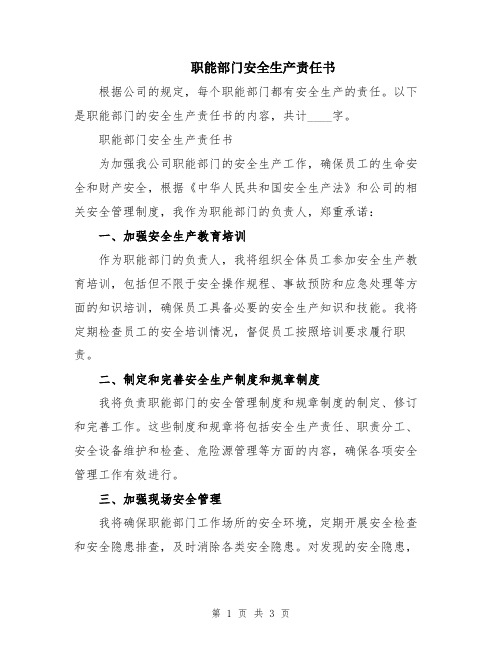 职能部门安全生产责任书

根据公司的规定，每个职能部门都有安全生产的责任。以下是职能部门的安全生产责任书的内容，共计____字。

职能部门安全生产责任书

为加强我公司职能部门的安全生产工作，确保员工的生命安全和财产安全，根据《中华人民共和国安全生产法》和公司的相关安全管理制度，我作为职能部门的负责人，郑重承诺：

一、加强安全生产教育培训

作为职能部门的负责人，我将组织全体员工参加安全生产教育培训，包括但不限于安全操作规程、事故预防和应急处理等方面的知识培训，确保员工具备必要的安全生产知识和技能。我将定期检查员工的安全培训情况，督促员工按照培训要求履行职责。

二、制定和完善安全生产制度和规章制度

我将负责职能部门的安全管理制度和规章制度的制定、修订和完善工作。这些制度和规章将包括安全生产责任、职责分工、安全设备维护和检查、危险源管理等方面的内容，确保各项安全管理工作有效进行。

三、加强现场安全管理

我将确保职能部门工作场所的安全环境，定期开展安全检查和安全隐患排查，及时消除各类安全隐患。对发现的安全隐患，

第 1 页 共 3 页